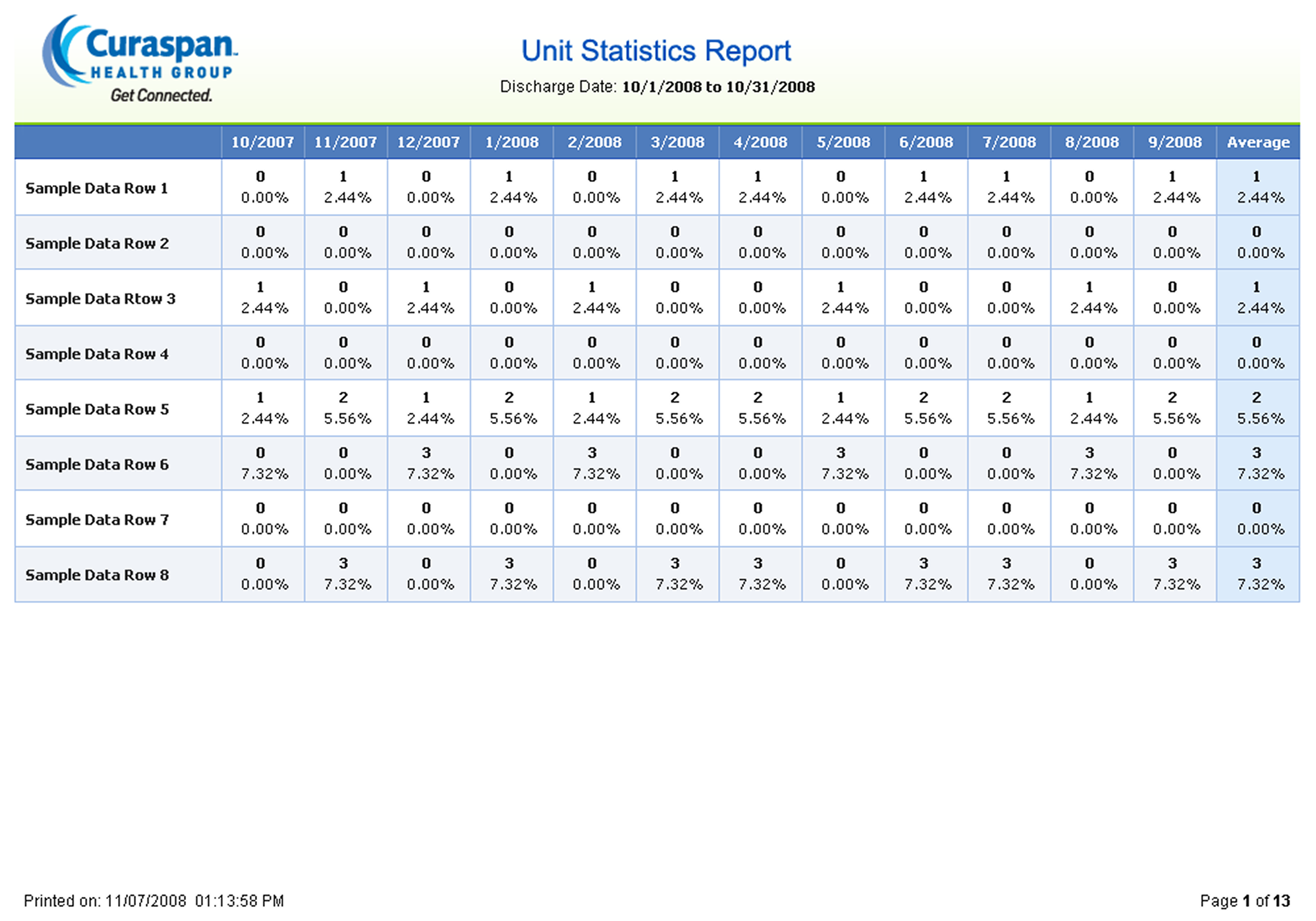 Curaspan HEALTH GROUP Get Connected.

Unit Statistics Report

Discharge Date: 10/1/2008 to 10/31/2008

| | 10/2007 | 11/2007 | 12/2007 | 1/2008 | 2/2008 | 3/2008 | 4/2008 | 5/2008 | 6/2008 | 7/2008 | 8/2008 | 9/2008 | Average |
|---|---|---|---|---|---|---|---|---|---|---|---|---|---|
| Sample Data Row 1 | 0 0.00% | 1 2.44% | 0 0.00% | 1 2.44% | 0 0.00% | 1 2.44% | 1 2.44% | 0 0.00% | 1 2.44% | 1 2.44% | 0 0.00% | 1 2.44% | 1 2.44% |
| Sample Data Row 2 | 0 0.00% | 0 0.00% | 0 0.00% | 0 0.00% | 0 0.00% | 0 0.00% | 0 0.00% | 0 0.00% | 0 0.00% | 0 0.00% | 0 0.00% | 0 0.00% | 0 0.00% |
| Sample Data Rtow 3 | 1 2.44% | 0 0.00% | 1 2.44% | 0 0.00% | 1 2.44% | 0 0.00% | 0 0.00% | 1 2.44% | 0 0.00% | 0 0.00% | 1 2.44% | 0 0.00% | 1 2.44% |
| Sample Data Row 4 | 0 0.00% | 0 0.00% | 0 0.00% | 0 0.00% | 0 0.00% | 0 0.00% | 0 0.00% | 0 0.00% | 0 0.00% | 0 0.00% | 0 0.00% | 0 0.00% | 0 0.00% |
| Sample Data Row 5 | 1 2.44% | 2 5.56% | 1 2.44% | 2 5.56% | 1 2.44% | 2 5.56% | 2 5.56% | 1 2.44% | 2 5.56% | 2 5.56% | 1 2.44% | 2 5.56% | 2 5.56% |
| Sample Data Row 6 | 0 7.32% | 0 0.00% | 3 7.32% | 0 0.00% | 3 7.32% | 0 0.00% | 0 0.00% | 3 7.32% | 0 0.00% | 0 0.00% | 3 7.32% | 0 0.00% | 3 7.32% |
| Sample Data Row 7 | 0 0.00% | 0 0.00% | 0 0.00% | 0 0.00% | 0 0.00% | 0 0.00% | 0 0.00% | 0 0.00% | 0 0.00% | 0 0.00% | 0 0.00% | 0 0.00% | 0 0.00% |
| Sample Data Row 8 | 0 0.00% | 3 7.32% | 0 0.00% | 3 7.32% | 0 0.00% | 3 7.32% | 3 7.32% | 0 0.00% | 3 7.32% | 3 7.32% | 0 0.00% | 3 7.32% | 3 7.32% |

Printed on: 11/07/2008 01:13:58 PM

Page 1 of 13